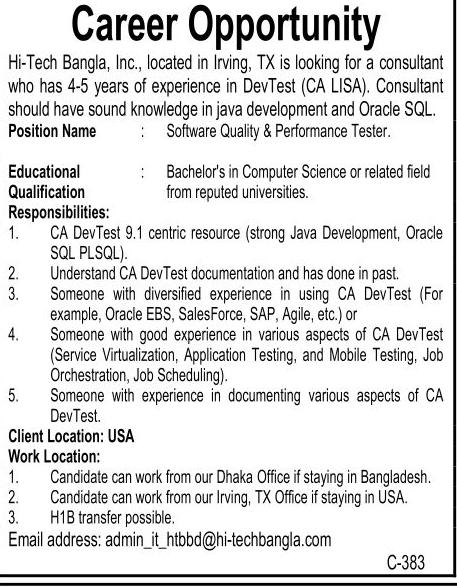 Career Opportunity

Hi-Tech Bangla, Inc., located in Irving, TX is looking for a consultant who has 4-5 years of experience in DevTest (CA LISA). Consultant should have sound knowledge in java development and Oracle SQL.

Position Name : Software Quality & Performance Tester.

Educational Qualification : Bachelor's in Computer Science or related field from reputed universities.

Responsibilities:
1. CA DevTest 9.1 centric resource (strong Java Development, Oracle SQL PLSQL).
2. Understand CA DevTest documentation and has done in past.
3. Someone with diversified experience in using CA DevTest (For example, Oracle EBS, SalesForce, SAP, Agile, etc.) or
4. Someone with good experience in various aspects of CA DevTest (Service Virtualization, Application Testing, and Mobile Testing, Job Orchestration, Job Scheduling).
5. Someone with experience in documenting various aspects of CA DevTest.

Client Location: USA
Work Location:
1. Candidate can work from our Dhaka Office if staying in Bangladesh.
2. Candidate can work from our Irving, TX Office if staying in USA.
3. H1B transfer possible.

Email address: admin_it_htbbd@hi-techbangla.com

C-383